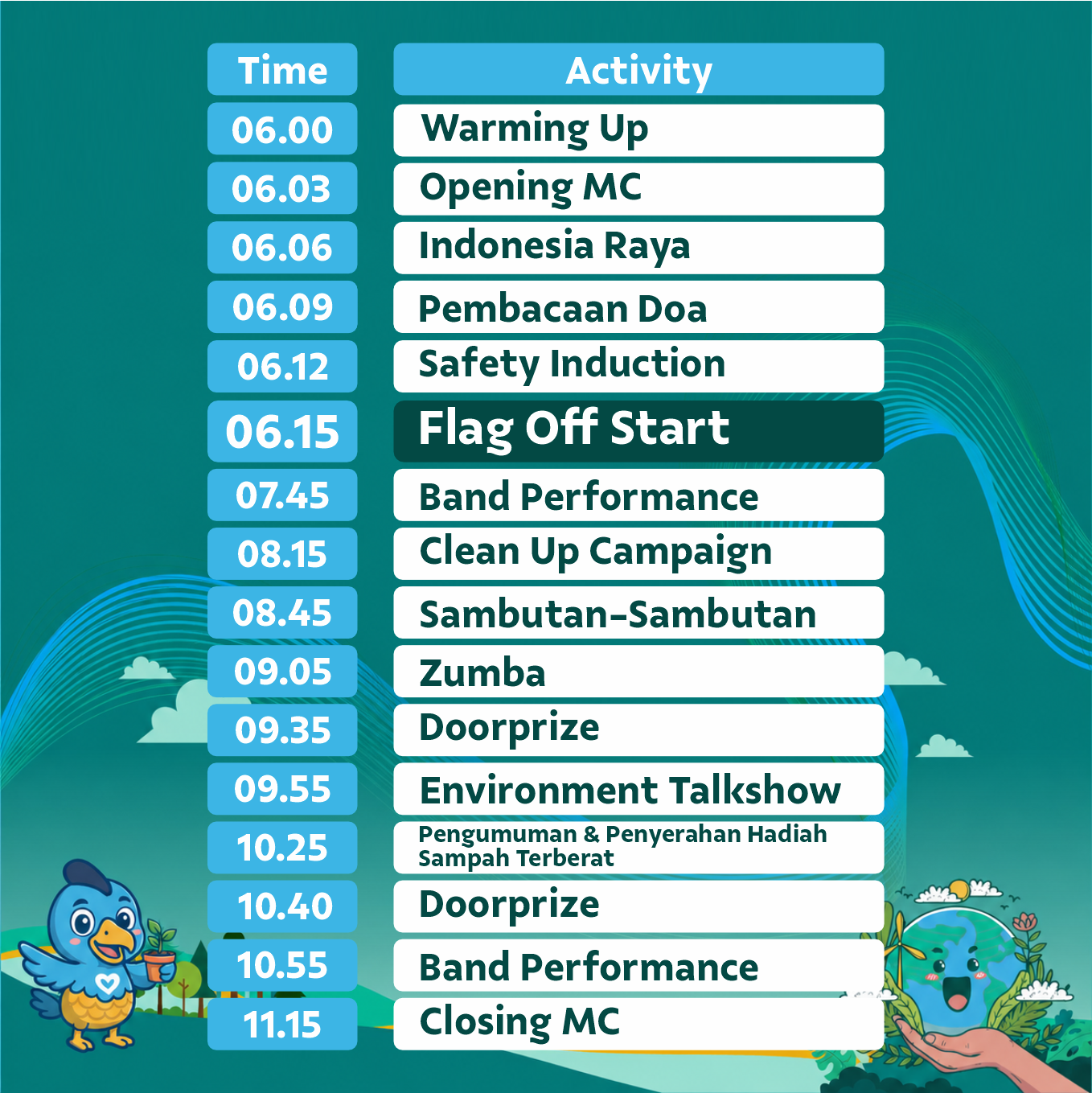 | Time | Activity |
|---|---|
| 06.00 | Warming Up |
| 06.03 | Opening MC |
| 06.06 | Indonesia Raya |
| 06.09 | Pembacaan Doa |
| 06.12 | Safety Induction |
| 06.15 | Flag Off Start |
| 07.45 | Band Performance |
| 08.15 | Clean Up Campaign |
| 08.45 | Sambutan-Sambutan |
| 09.05 | Zumba |
| 09.35 | Doorprize |
| 09.55 | Environment Talkshow |
| 10.25 | Pengumuman & Penyerahan Hadiah Sampah Terberat |
| 10.40 | Doorprize |
| 10.55 | Band Performance |
| 11.15 | Closing MC |